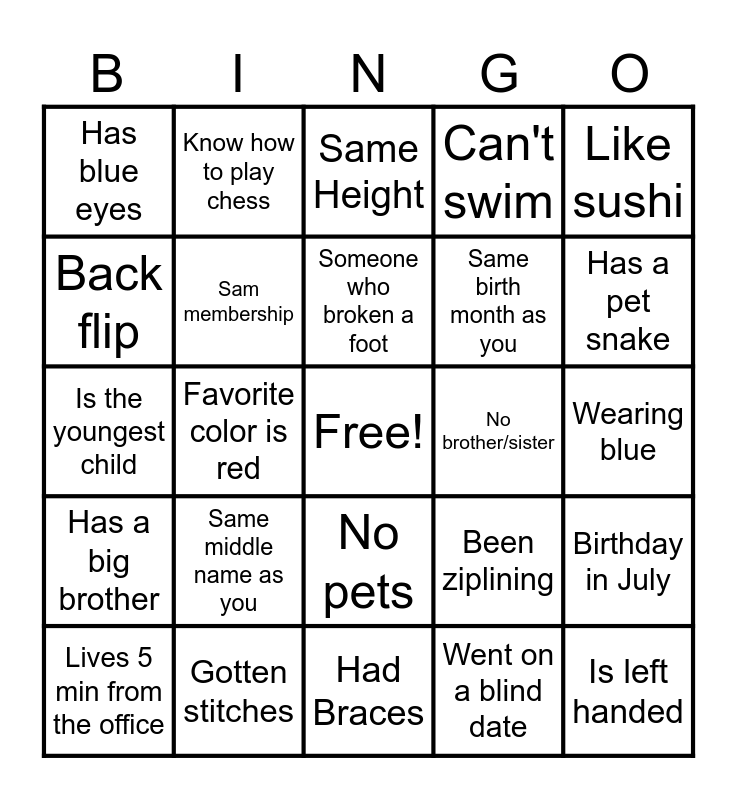 | B | I | N | G | O |
|---|---|---|---|---|
| Has blue eyes | Know how to play chess | Same Height | Can't swim | Like sushi |
| Back flip | Sam membership | Someone who broken a foot | Same birth month as you | Has a pet snake |
| Is the youngest child | Favorite color is red | Free! | No brother/sister | Wearing blue |
| Has a big brother | Same middle name as you | No pets | Been ziplining | Birthday in July |
| Lives 5 min from the office | Gotten stitches | Had Braces | Went on a blind date | Is left handed |